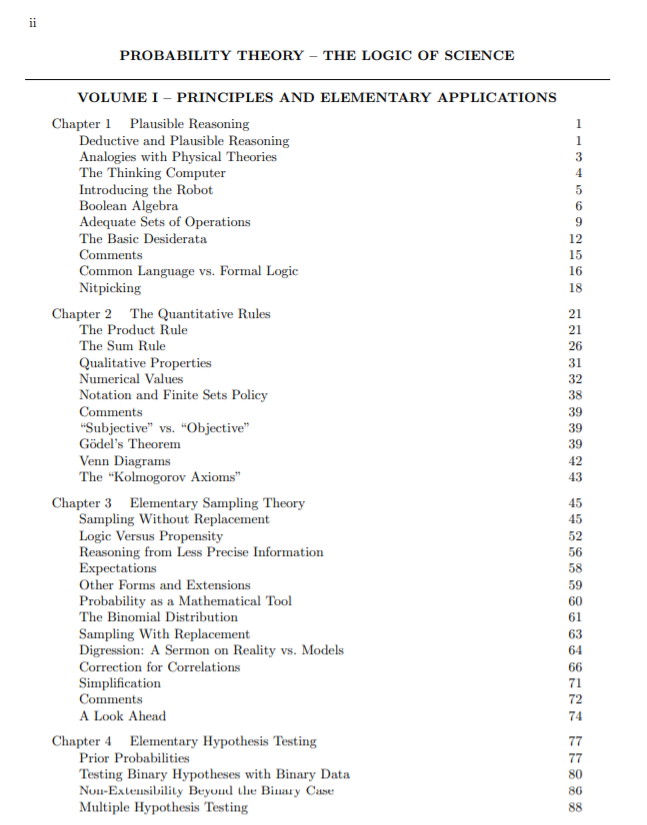 ii

PROBABILITY THEORY – THE LOGIC OF SCIENCE

VOLUME I – PRINCIPLES AND ELEMENTARY APPLICATIONS

| | |
|---|---|
| Chapter 1 Plausible Reasoning | 1 |
| Deductive and Plausible Reasoning | 1 |
| Analogies with Physical Theories | 3 |
| The Thinking Computer | 4 |
| Introducing the Robot | 5 |
| Boolean Algebra | 6 |
| Adequate Sets of Operations | 9 |
| The Basic Desiderata | 12 |
| Comments | 15 |
| Common Language vs. Formal Logic | 16 |
| Nitpicking | 18 |
| Chapter 2 The Quantitative Rules | 21 |
| The Product Rule | 21 |
| The Sum Rule | 26 |
| Qualitative Properties | 31 |
| Numerical Values | 32 |
| Notation and Finite Sets Policy | 38 |
| Comments | 39 |
| "Subjective" vs. "Objective" | 39 |
| Gödel's Theorem | 39 |
| Venn Diagrams | 42 |
| The "Kolmogorov Axioms" | 43 |
| Chapter 3 Elementary Sampling Theory | 45 |
| Sampling Without Replacement | 45 |
| Logic Versus Propensity | 52 |
| Reasoning from Less Precise Information | 56 |
| Expectations | 58 |
| Other Forms and Extensions | 59 |
| Probability as a Mathematical Tool | 60 |
| The Binomial Distribution | 61 |
| Sampling With Replacement | 63 |
| Digression: A Sermon on Reality vs. Models | 64 |
| Correction for Correlations | 66 |
| Simplification | 71 |
| Comments | 72 |
| A Look Ahead | 74 |
| Chapter 4 Elementary Hypothesis Testing | 77 |
| Prior Probabilities | 77 |
| Testing Binary Hypotheses with Binary Data | 80 |
| Non-Extensibility Beyond the Binary Case | 86 |
| Multiple Hypothesis Testing | 88 |